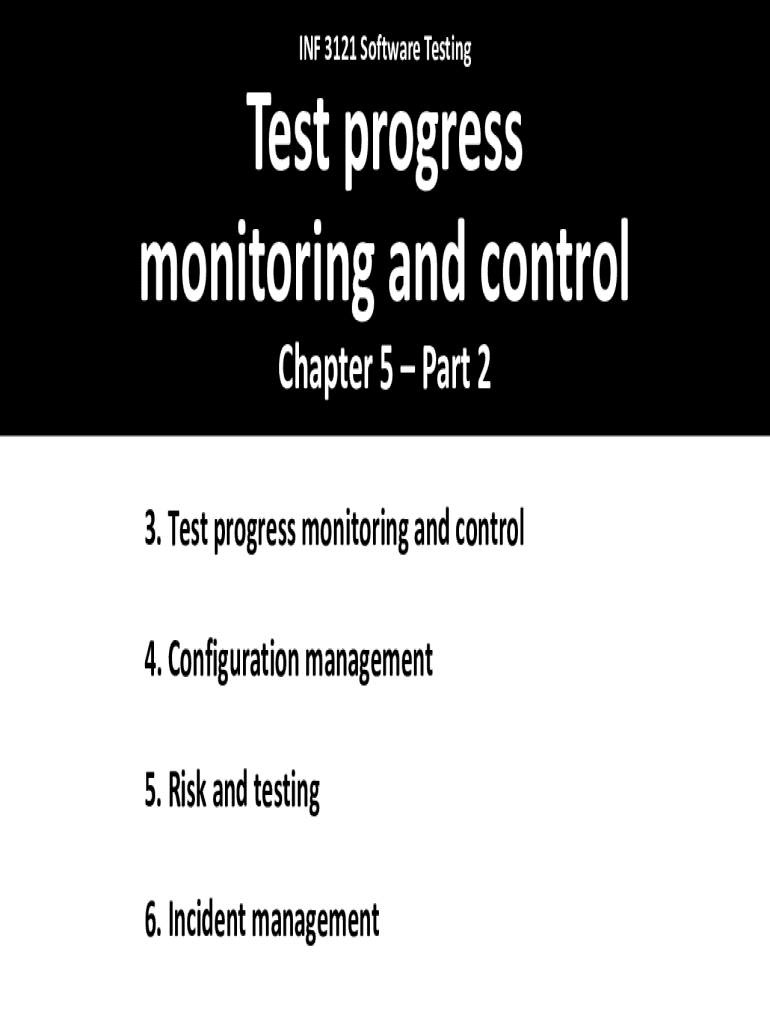 INF 3121 Software Testing

Test progress monitoring and control

Chapter 5 – Part 2

3. Test progress monitoring and control

4. Configuration management

5. Risk and testing

6. Incident management